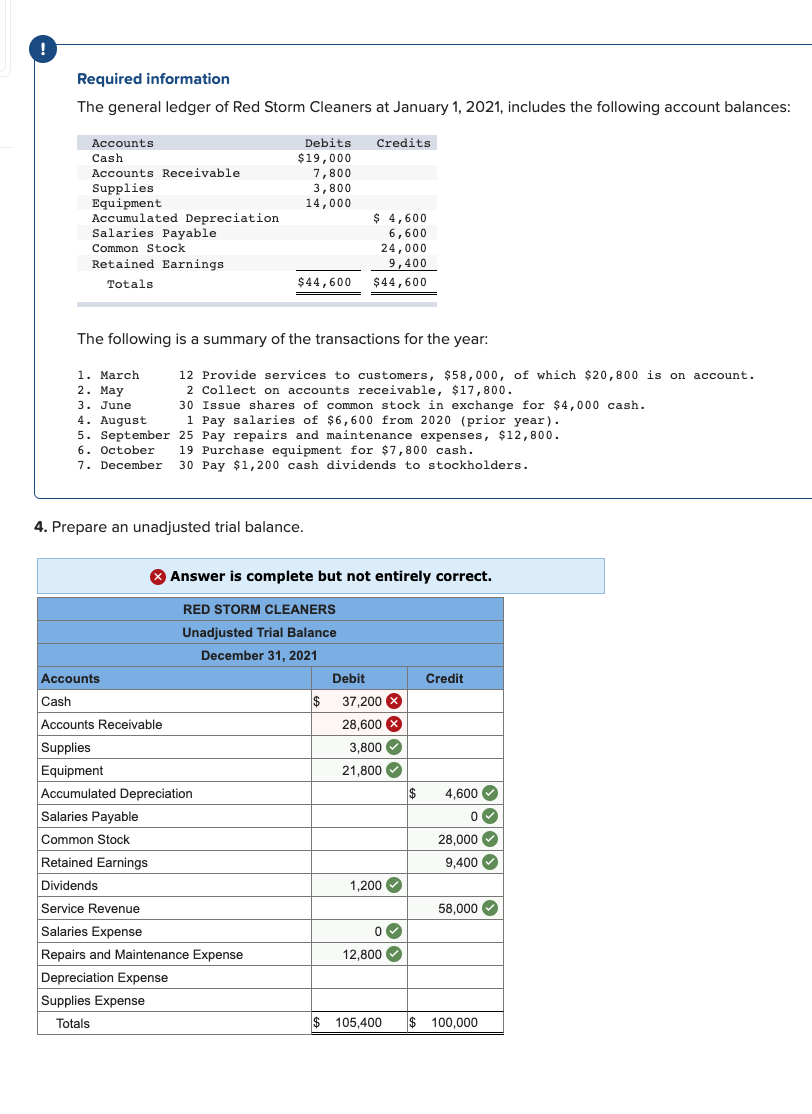 !

Required information

The general ledger of Red Storm Cleaners at January 1, 2021, includes the following account balances:

| Accounts | Debits | Credits |
|---|---|---|
| Cash | $19,000 | |
| Accounts Receivable | 7,800 | |
| Supplies | 3,800 | |
| Equipment | 14,000 | |
| Accumulated Depreciation | | $ 4,600 |
| Salaries Payable | | 6,600 |
| Common Stock | | 24,000 |
| Retained Earnings | | 9,400 |
| Totals | $44,600 | $44,600 |

The following is a summary of the transactions for the year:

1. March 12 Provide services to customers, $58,000, of which $20,800 is on account.
2. May 2 Collect on accounts receivable, $17,800.
3. June 30 Issue shares of common stock in exchange for $4,000 cash.
4. August 1 Pay salaries of $6,600 from 2020 (prior year).
5. September 25 Pay repairs and maintenance expenses, $12,800.
6. October 19 Purchase equipment for $7,800 cash.
7. December 30 Pay $1,200 cash dividends to stockholders.

4. Prepare an unadjusted trial balance.

Answer is complete but not entirely correct.

RED STORM CLEANERS
Unadjusted Trial Balance
December 31, 2021

| Accounts | Debit | Credit |
|---|---|---|
| Cash | $ 37,200 | |
| Accounts Receivable | 28,600 | |
| Supplies | 3,800 | |
| Equipment | 21,800 | |
| Accumulated Depreciation | | $ 4,600 |
| Salaries Payable | | 0 |
| Common Stock | | 28,000 |
| Retained Earnings | | 9,400 |
| Dividends | 1,200 | |
| Service Revenue | | 58,000 |
| Salaries Expense | 0 | |
| Repairs and Maintenance Expense | 12,800 | |
| Depreciation Expense | | |
| Supplies Expense | | |
| Totals | $ 105,400 | $ 100,000 |